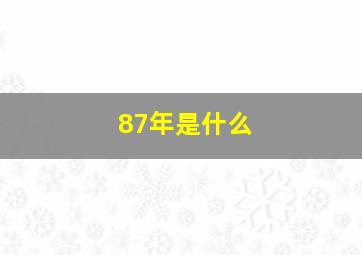 87年是什么